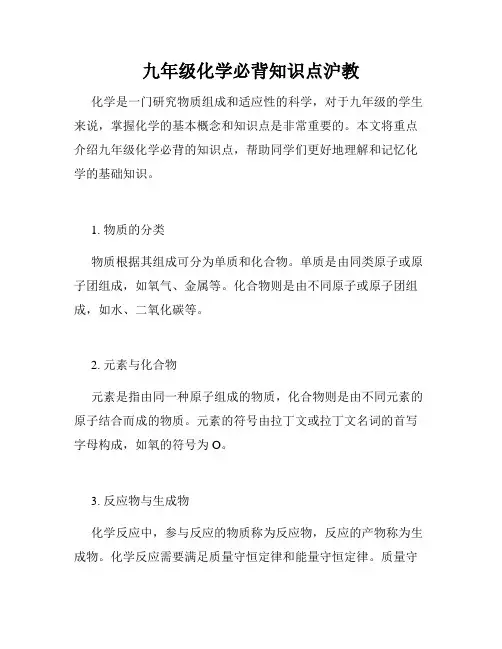 九年级化学必背知识点沪教

化学是一门研究物质组成和适应性的科学，对于九年级的学生来说，掌握化学的基本概念和知识点是非常重要的。本文将重点介绍九年级化学必背的知识点，帮助同学们更好地理解和记忆化学的基础知识。

1. 物质的分类

物质根据其组成可分为单质和化合物。单质是由同类原子或原子团组成，如氧气、金属等。化合物则是由不同原子或原子团组成，如水、二氧化碳等。

2. 元素与化合物

元素是指由同一种原子组成的物质，化合物则是由不同元素的原子结合而成的物质。元素的符号由拉丁文或拉丁文名词的首写字母构成，如氧的符号为 O。

3. 反应物与生成物

化学反应中，参与反应的物质称为反应物，反应的产物称为生成物。化学反应需要满足质量守恒定律和能量守恒定律。质量守